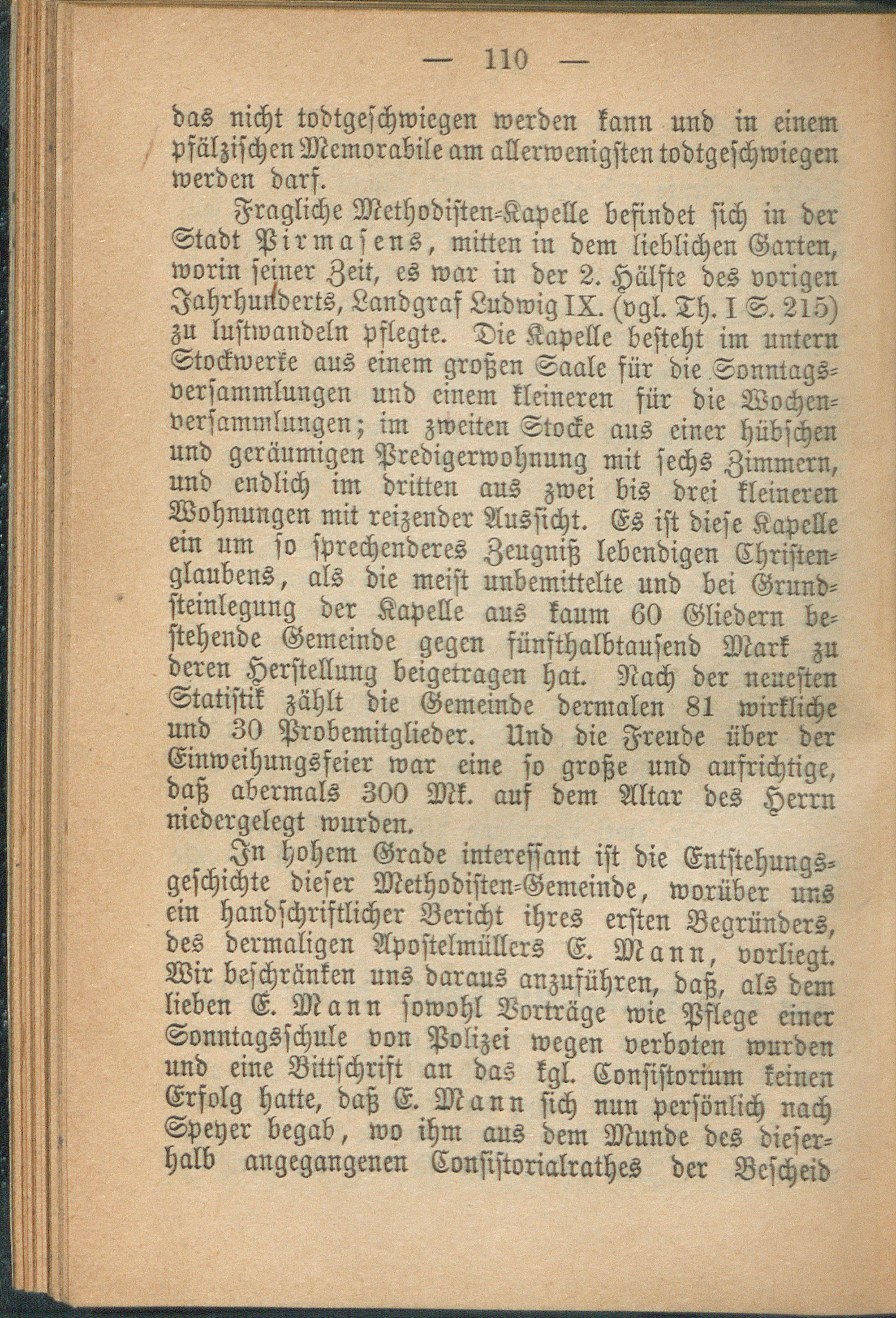 — 110 —

das nicht todtgeschwiegen werden kann und in einem pfälzischen Memorabile am allerwenigsten todtgeschwiegen werden darf.

Fragliche Methodisten-Kapelle befindet sich in der Stadt Pirmasens, mitten in dem lieblichen Garten, worin seiner Zeit, es war in der 2. Hälfte des vorigen Jahrhunderts, Landgraf Ludwig IX. (vgl. Th. I S. 215) zu lustwandeln pflegte. Die Kapelle besteht im untern Stockwerke aus einem großen Saale für die Sonntagsversammlungen und einem kleineren für die Wochenversammlungen; im zweiten Stocke aus einer hübschen und geräumigen Predigerwohnung mit sechs Zimmern, und endlich im dritten aus zwei bis drei kleineren Wohnungen mit reizender Aussicht. Es ist diese Kapelle ein um so sprechenderes Zeugniß lebendigen Christenglaubens, als die meist unbemittelte und bei Grundsteinlegung der Kapelle aus kaum 60 Gliedern bestehende Gemeinde gegen fünfthalbtausend Mark zu deren Herstellung beigetragen hat. Nach der neuesten Statistik zählt die Gemeinde dermalen 81 wirkliche und 30 Probemitglieder. Und die Freude über der Einweihungsfeier war eine so große und aufrichtige, daß abermals 300 Mk. auf dem Altar des Herrn niedergelegt wurden.

In hohem Grade interessant ist die Entstehungsgeschichte dieser Methodisten-Gemeinde, worüber uns ein handschriftlicher Bericht ihres ersten Begründers, des dermaligen Apostelmüllers E. Mann, vorliegt. Wir beschränken uns daraus anzuführen, daß, als dem lieben E. Mann sowohl Vorträge wie Pflege einer Sonntagsschule von Polizei wegen verboten wurden und eine Bittschrift an das kgl. Consistorium keinen Erfolg hatte, daß E. Mann sich nun persönlich nach Speyer begab, wo ihm aus dem Munde des dieserhalb angegangenen Consistorialrathes der Bescheid